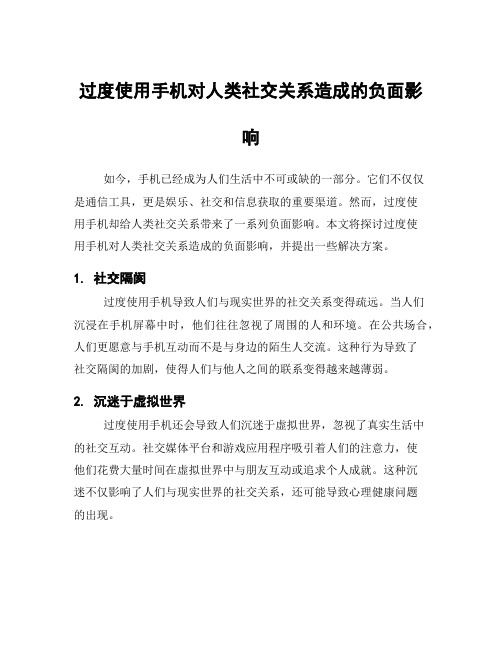 过度使用手机对人类社交关系造成的负面影响

如今，手机已经成为人们生活中不可或缺的一部分。它们不仅仅是通信工具，更是娱乐、社交和信息获取的重要渠道。然而，过度使用手机却给人类社交关系带来了一系列负面影响。本文将探讨过度使用手机对人类社交关系造成的负面影响，并提出一些解决方案。

1. 社交隔阂

过度使用手机导致人们与现实世界的社交关系变得疏远。当人们沉浸在手机屏幕中时，他们往往忽视了周围的人和环境。在公共场合，人们更愿意与手机互动而不是与身边的陌生人交流。这种行为导致了社交隔阂的加剧，使得人们与他人之间的联系变得越来越薄弱。

2. 沉迷于虚拟世界

过度使用手机还会导致人们沉迷于虚拟世界，忽视了真实生活中的社交互动。社交媒体平台和游戏应用程序吸引着人们的注意力，使他们花费大量时间在虚拟世界中与朋友互动或追求个人成就。这种沉迷不仅影响了人们与现实世界的社交关系，还可能导致心理健康问题的出现。